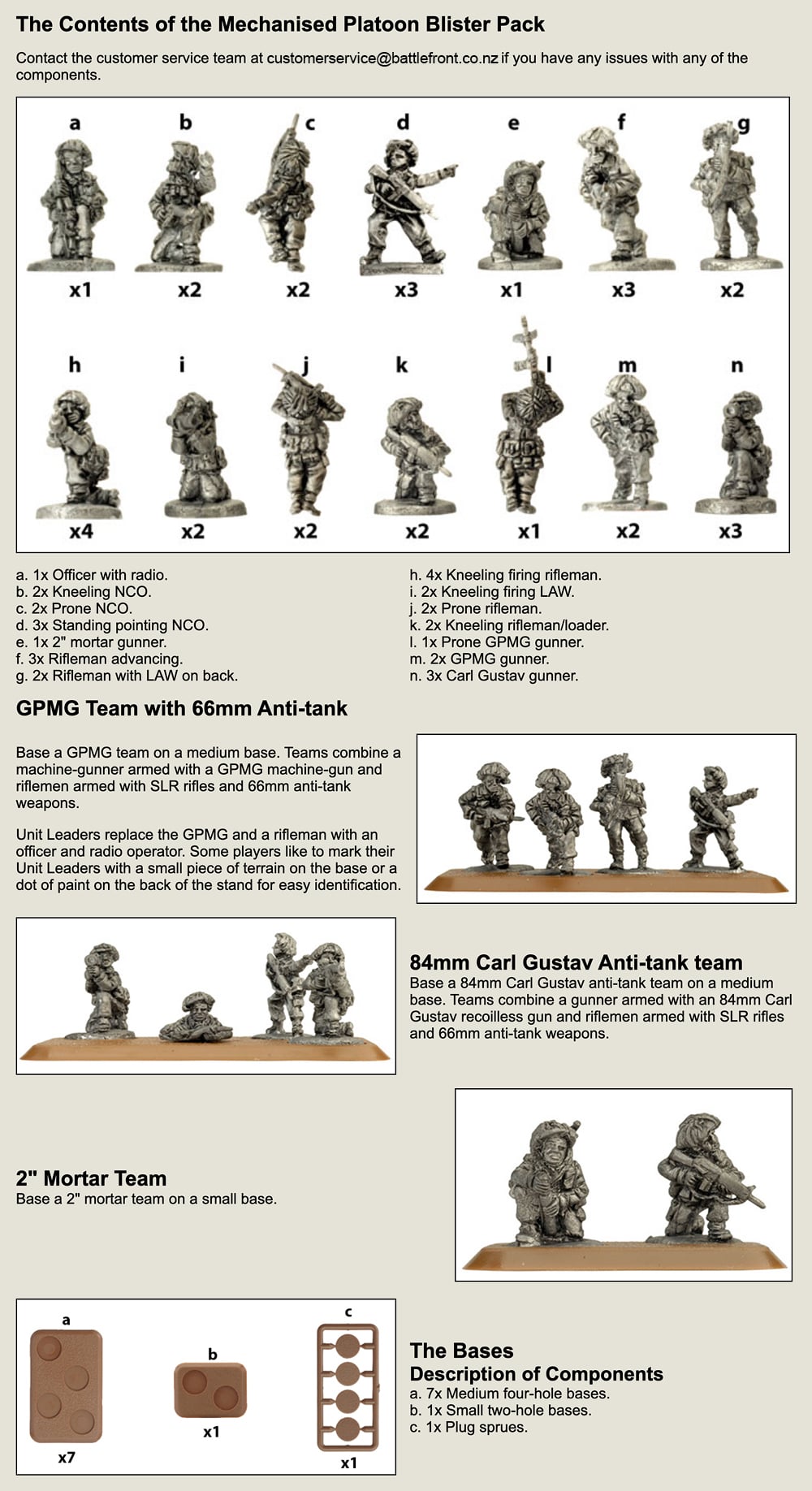 The Contents of the Mechanised Platoon Blister Pack

Contact the customer service team at customerservice@battlefront.co.nz if you have any issues with any of the components.

a
x1
b
x2
c
x2
d
x3
e
x1
f
x3
g
x2

h
x4
i
x2
j
x2
k
x2
l
x1
m
x2
n
x3

a. 1x Officer with radio.
b. 2x Kneeling NCO.
c. 2x Prone NCO.
d. 3x Standing pointing NCO.
e. 1x 2" mortar gunner.
f. 3x Rifleman advancing.
g. 2x Rifleman with LAW on back.

h. 4x Kneeling firing rifleman.
i. 2x Kneeling firing LAW.
j. 2x Prone rifleman.
k. 2x Kneeling rifleman/loader.
l. 1x Prone GPMG gunner.
m. 2x GPMG gunner.
n. 3x Carl Gustav gunner.

GPMG Team with 66mm Anti-tank

Base a GPMG team on a medium base. Teams combine a machine-gunner armed with a GPMG machine-gun and riflemen armed with SLR rifles and 66mm anti-tank weapons.

Unit Leaders replace the GPMG and a rifleman with an officer and radio operator. Some players like to mark their Unit Leaders with a small piece of terrain on the base or a dot of paint on the back of the stand for easy identification.

84mm Carl Gustav Anti-tank team
Base a 84mm Carl Gustav anti-tank team on a medium base. Teams combine a gunner armed with an 84mm Carl Gustav recoilless gun and riflemen armed with SLR rifles and 66mm anti-tank weapons.

2" Mortar Team
Base a 2" mortar team on a small base.

a
x7
b
x1
c
x1

The Bases
Description of Components
a. 7x Medium four-hole bases.
b. 1x Small two-hole bases.
c. 1x Plug sprues.